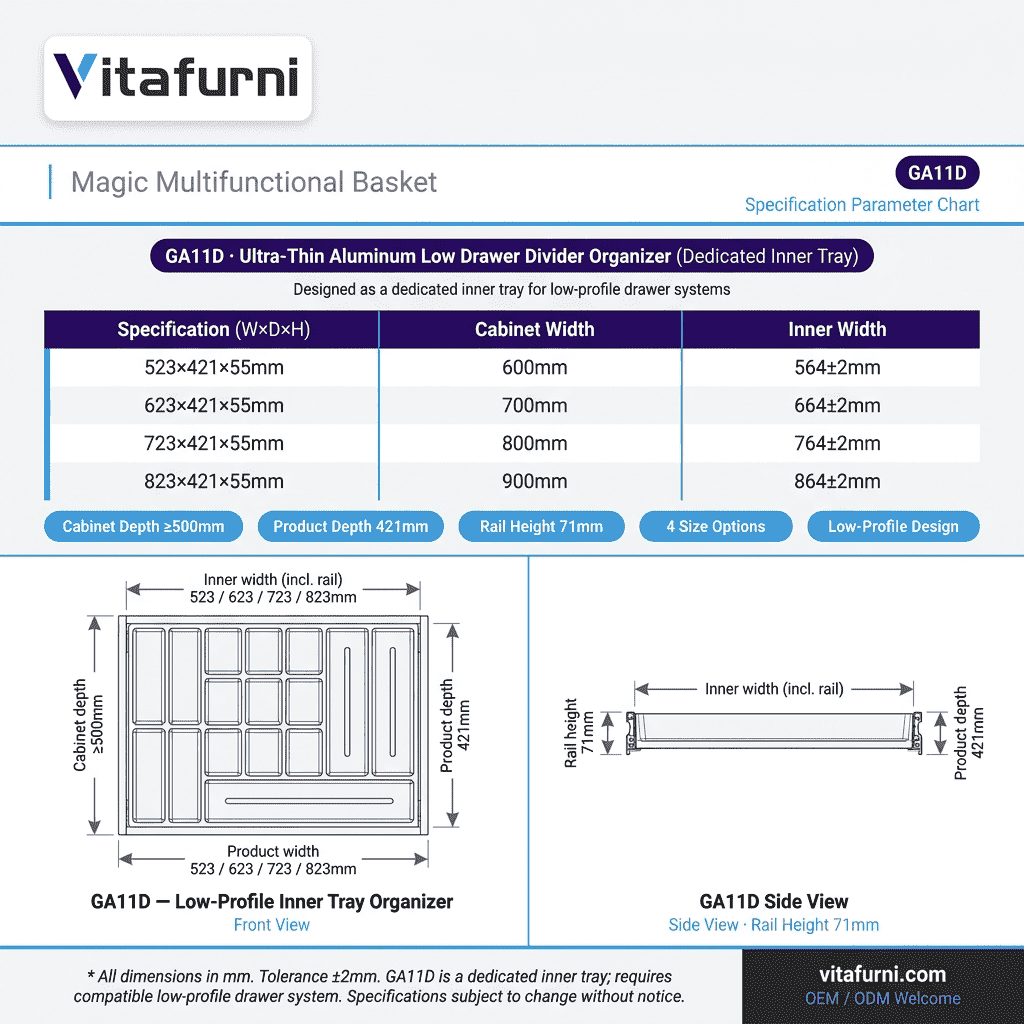 Vitafurni

Magic Multifunctional Basket

GA11D

Specification Parameter Chart

GA11D · Ultra-Thin Aluminum Low Drawer Divider Organizer (Dedicated Inner Tray)

Designed as a dedicated inner tray for low-profile drawer systems

| Specification (W×D×H) | Cabinet Width | Inner Width |
|---|---|---|
| 523×421×55mm | 600mm | 564±2mm |
| 623×421×55mm | 700mm | 664±2mm |
| 723×421×55mm | 800mm | 764±2mm |
| 823×421×55mm | 900mm | 864±2mm |

Cabinet Depth ≥500mm
Product Depth 421mm
Rail Height 71mm
4 Size Options
Low-Profile Design

Inner width (incl. rail)
523 / 623 / 723 / 823mm

Cabinet depth ≥500mm

Product depth 421mm

Product width
523 / 623 / 723 / 823mm

GA11D — Low-Profile Inner Tray Organizer
Front View

Inner width (incl. rail)

Rail height 71mm

Product depth 421mm

GA11D Side View
Side View · Rail Height 71mm

* All dimensions in mm. Tolerance ±2mm. GA11D is a dedicated inner tray; requires compatible low-profile drawer system. Specifications subject to change without notice.

vitafurni.com
OEM / ODM Welcome